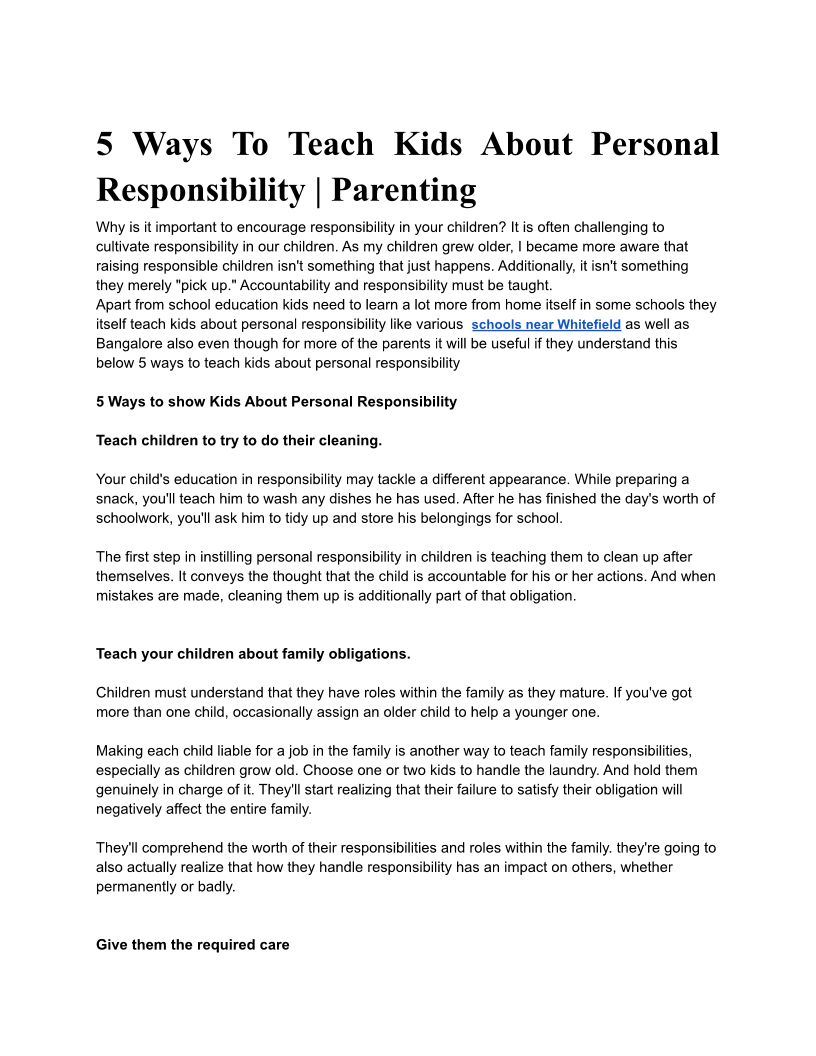 5 Ways To Teach Kids About Personal Responsibility | Parenting

Why is it important to encourage responsibility in your children? It is often challenging to cultivate responsibility in our children. As my children grew older, I became more aware that raising responsible children isn't something that just happens. Additionally, it isn't something they merely "pick up." Accountability and responsibility must be taught.
Apart from school education kids need to learn a lot more from home itself in some schools they itself teach kids about personal responsibility like various schools near Whitefield as well as Bangalore also even though for more of the parents it will be useful if they understand this below 5 ways to teach kids about personal responsibility

5 Ways to show Kids About Personal Responsibility

Teach children to try to do their cleaning.

Your child's education in responsibility may tackle a different appearance. While preparing a snack, you'll teach him to wash any dishes he has used. After he has finished the day's worth of schoolwork, you'll ask him to tidy up and store his belongings for school.

The first step in instilling personal responsibility in children is teaching them to clean up after themselves. It conveys the thought that the child is accountable for his or her actions. And when mistakes are made, cleaning them up is additionally part of that obligation.

Teach your children about family obligations.

Children must understand that they have roles within the family as they mature. If you've got more than one child, occasionally assign an older child to help a younger one.

Making each child liable for a job in the family is another way to teach family responsibilities, especially as children grow old. Choose one or two kids to handle the laundry. And hold them genuinely in charge of it. They'll start realizing that their failure to satisfy their obligation will negatively affect the entire family.

They'll comprehend the worth of their responsibilities and roles within the family. they're going to also actually realize that how they handle responsibility has an impact on others, whether permanently or badly.

Give them the required care